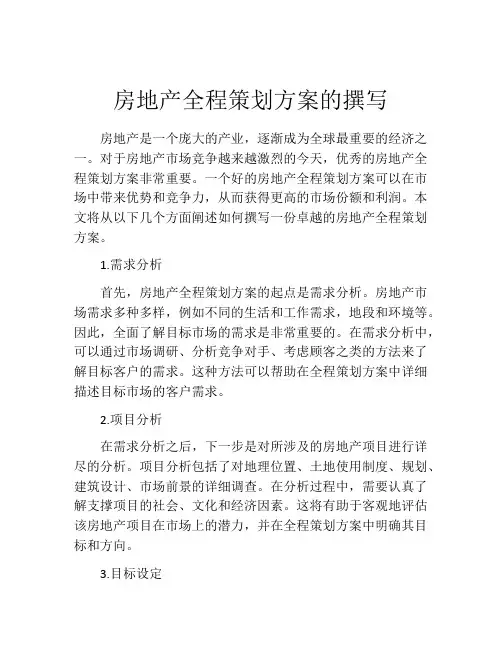 房地产全程策划方案的撰写

房地产是一个庞大的产业，逐渐成为全球最重要的经济之一。对于房地产市场竞争越来越激烈的今天，优秀的房地产全程策划方案非常重要。一个好的房地产全程策划方案可以在市场中带来优势和竞争力，从而获得更高的市场份额和利润。本文将从以下几个方面阐述如何撰写一份卓越的房地产全程策划方案。

1.需求分析

首先，房地产全程策划方案的起点是需求分析。房地产市场需求多种多样，例如不同的生活和工作需求，地段和环境等。因此，全面了解目标市场的需求是非常重要的。在需求分析中，可以通过市场调研、分析竞争对手、考虑顾客之类的方法来了解目标客户的需求。这种方法可以帮助在全程策划方案中详细描述目标市场的客户需求。

2.项目分析

在需求分析之后，下一步是对所涉及的房地产项目进行详尽的分析。项目分析包括了对地理位置、土地使用制度、规划、建筑设计、市场前景的详细调查。在分析过程中，需要认真了解支撑项目的社会、文化和经济因素。这将有助于客观地评估该房地产项目在市场上的潜力，并在全程策划方案中明确其目标和方向。

3.目标设定